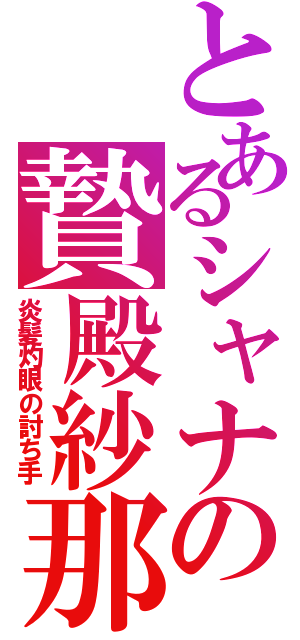 とあるシャナの
贄殿紗那
炎髪灼眼の討ち手